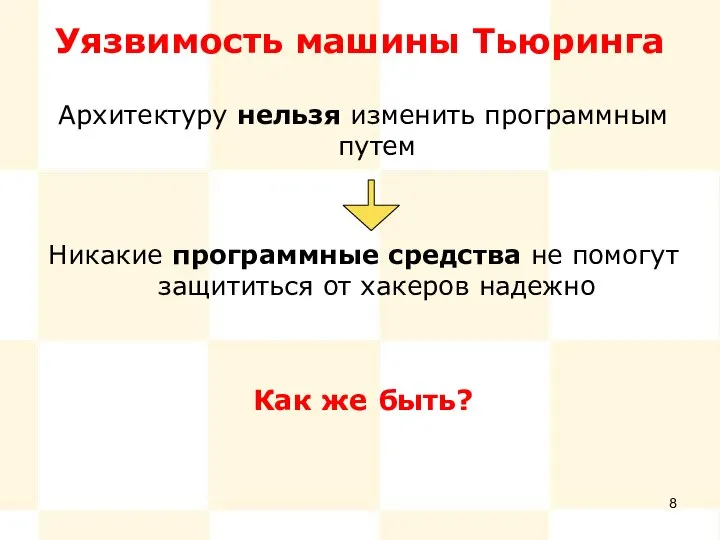 Уязвимость машины Тьюринга

Архитектуру нельзя изменить программным путем

Никакие программные средства не помогут защититься от хакеров надежно

Как же быть?

8